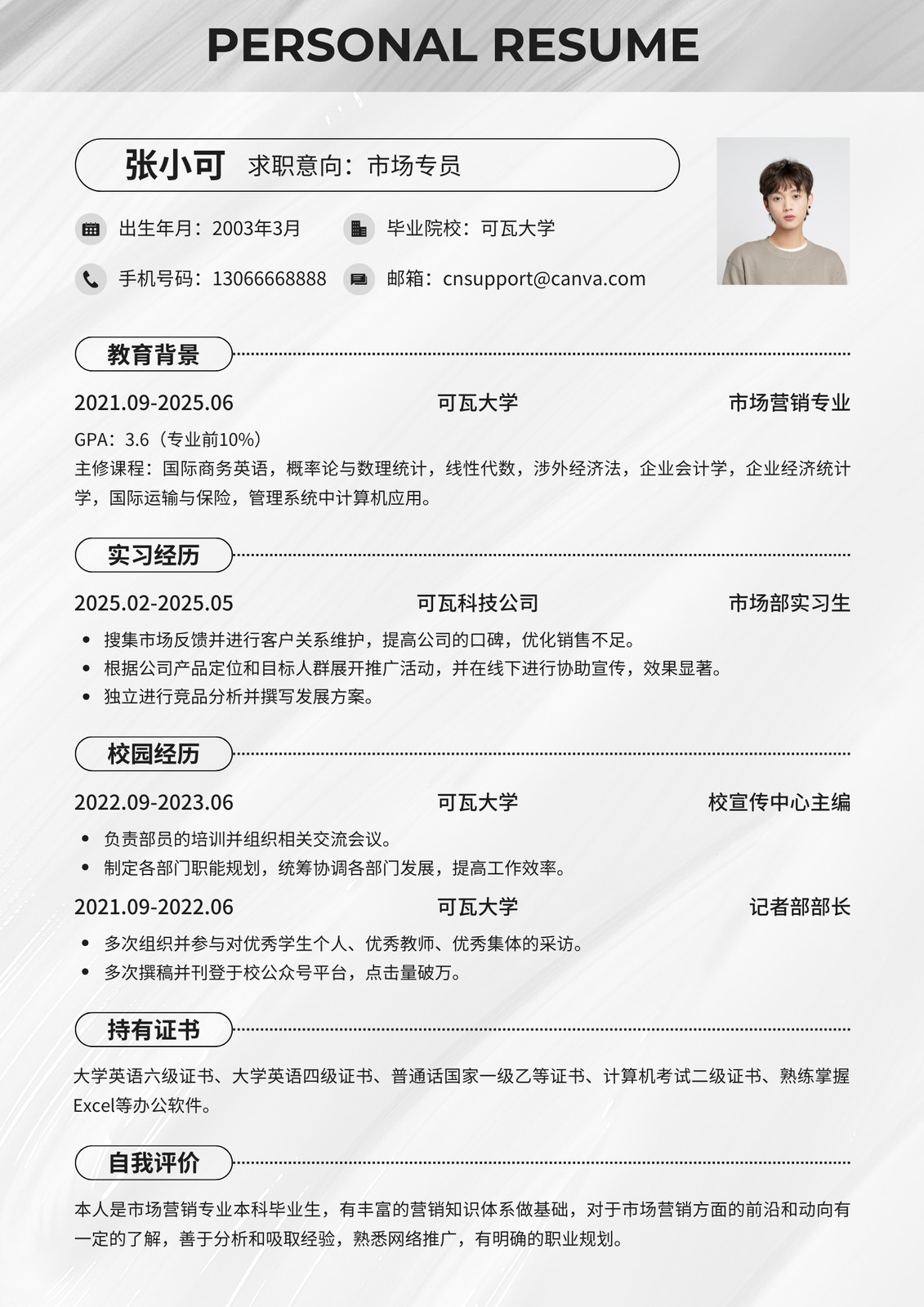 PERSONAL RESUME

张小可 求职意向：市场专员

出生年月：2003年3月 毕业院校：可瓦大学

手机号码：13066668888 邮箱：cnsupport@canva.com

教育背景

2021.09-2025.06 可瓦大学 市场营销专业

GPA：3.6（专业前10%）

主修课程：国际商务英语，概率论与数理统计，线性代数，涉外经济法，企业会计学，企业经济统计学，国际运输与保险，管理系统中计算机应用。

实习经历

2025.02-2025.05 可瓦科技公司 市场部实习生

• 搜集市场反馈并进行客户关系维护，提高公司的口碑，优化销售不足。
• 根据公司产品定位和目标人群展开推广活动，并在线下进行协助宣传，效果显著。
• 独立进行竞品分析并撰写发展方案。

校园经历

2022.09-2023.06 可瓦大学 校宣传中心主编

• 负责部员的培训并组织相关交流会议。
• 制定各部门职能规划，统筹协调各部门发展，提高工作效率。

2021.09-2022.06 可瓦大学 记者部部长

• 多次组织并参与对优秀学生个人、优秀教师、优秀集体的采访。
• 多次撰稿并刊登于校公众号平台，点击量破万。

持有证书

大学英语六级证书、大学英语四级证书、普通话国家一级乙等证书、计算机考试二级证书、熟练掌握Excel等办公软件。

自我评价

本人是市场营销专业本科毕业生，有丰富的营销知识体系做基础，对于市场营销方面的前沿和动向有一定的了解，善于分析和吸取经验，熟悉网络推广，有明确的职业规划。